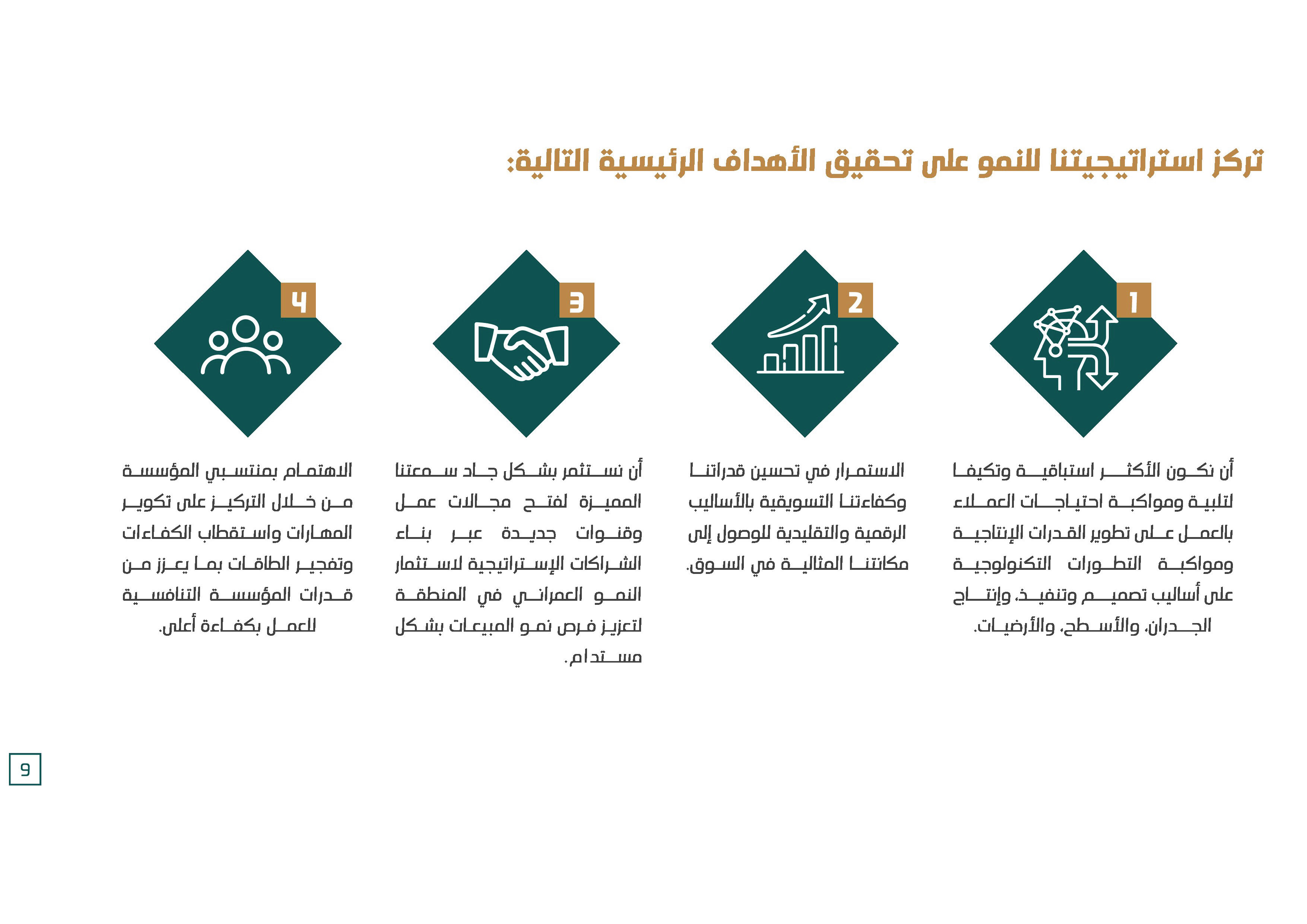 تركز استراتيجيتنا للنمو على تحقيق الأهداف الرئيسية التالية:

1

أن نكون الأكثر استباقية وتكيفا لتلبية ومواكبة احتياجات العملاء بالعمل على تطوير القدرات الإنتاجية ومواكبة التطورات التكنولوجية على أساليب تصميم وتنفيذ، وإنتاج الجدران، والأسطح، والأرضيات.

2

الاستمرار في تحسين قدراتنا وكفاءتنا التسويقية بالأساليب الرقمية والتقليدية للوصول إلى مكانتنا المثالية في السوق.

3

أن نستثمر بشكل جاد سمعتنا المميزة لفتح مجالات عمل وقنوات جديدة عبر بناء الشراكات الإستراتيجية لاستثمار النمو العمراني في المنطقة لتعزيز فرص نمو المبيعات بشكل مستدام.

4

الاهتمام بمنتسبي المؤسسة من خلال التركيز على تكوير المهارات واستقطاب الكفاءات وتفجير الطاقات بما يعزز من قدرات المؤسسة التنافسية للعمل بكفاءة أعلى.

9